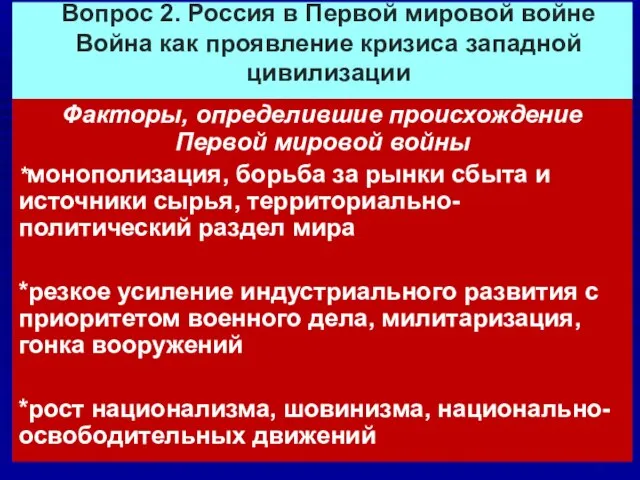 Вопрос 2. Россия в Первой мировой войне
Война как проявление кризиса западной цивилизации

Факторы, определившие происхождение Первой мировой войны

*монополизация, борьба за рынки сбыта и источники сырья, территориально-политический раздел мира

*резкое усиление индустриального развития с приоритетом военного дела, милитаризация, гонка вооружений

*рост национализма, шовинизма, национально-освободительных движений